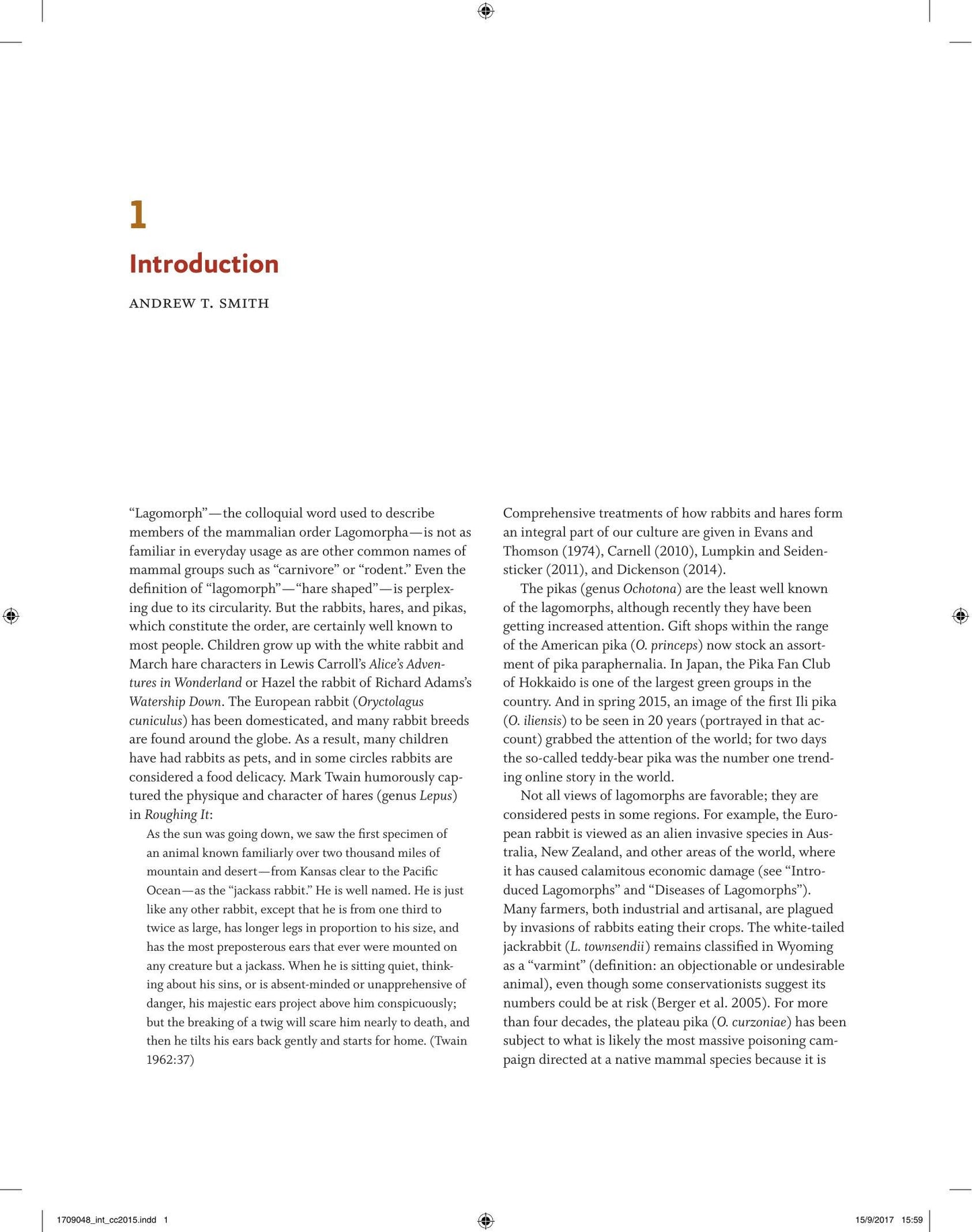 1

Introduction

ANDREW T. SMITH

"Lagomorph"—the colloquial word used to describe members of the mammalian order Lagomorpha—is not as familiar in everyday usage as are other common names of mammal groups such as "carnivore" or "rodent." Even the definition of "lagomorph"—"hare shaped"—is perplexing due to its circularity. But the rabbits, hares, and pikas, which constitute the order, are certainly well known to most people. Children grow up with the white rabbit and March hare characters in Lewis Carroll's Alice's Adventures in Wonderland or Hazel the rabbit of Richard Adams's Watership Down. The European rabbit (Oryctolagus cuniculus) has been domesticated, and many rabbit breeds are found around the globe. As a result, many children have had rabbits as pets, and in some circles rabbits are considered a food delicacy. Mark Twain humorously captured the physique and character of hares (genus Lepus) in Roughing It:

As the sun was going down, we saw the first specimen of an animal known familiarly over two thousand miles of mountain and desert—from Kansas clear to the Pacific Ocean—as the "jackass rabbit." He is well named. He is just like any other rabbit, except that he is from one third to twice as large, has longer legs in proportion to his size, and has the most preposterous ears that ever were mounted on any creature but a jackass. When he is sitting quiet, thinking about his sins, or is absent-minded or unapprehensive of danger, his majestic ears project above him conspicuously; but the breaking of a twig will scare him nearly to death, and then he tilts his ears back gently and starts for home. (Twain 1962:37)

Comprehensive treatments of how rabbits and hares form an integral part of our culture are given in Evans and Thomson (1974), Carnell (2010), Lumpkin and Seidensticker (2011), and Dickenson (2014).

The pikas (genus Ochotona) are the least well known of the lagomorphs, although recently they have been getting increased attention. Gift shops within the range of the American pika (O. princeps) now stock an assortment of pika paraphernalia. In Japan, the Pika Fan Club of Hokkaido is one of the largest green groups in the country. And in spring 2015, an image of the first Ili pika (O. iliensis) to be seen in 20 years (portrayed in that account) grabbed the attention of the world; for two days the so-called teddy-bear pika was the number one trending online story in the world.

Not all views of lagomorphs are favorable; they are considered pests in some regions. For example, the European rabbit is viewed as an alien invasive species in Australia, New Zealand, and other areas of the world, where it has caused calamitous economic damage (see "Introduced Lagomorphs" and "Diseases of Lagomorphs"). Many farmers, both industrial and artisanal, are plagued by invasions of rabbits eating their crops. The white-tailed jackrabbit (L. townsendii) remains classified in Wyoming as a "varmint" (definition: an objectionable or undesirable animal), even though some conservationists suggest its numbers could be at risk (Berger et al. 2005). For more than four decades, the plateau pika (O. curzoniae) has been subject to what is likely the most massive poisoning campaign directed at a native mammal species because it is

1709048_int_cc2015.indd 1 15/9/2017 15:59